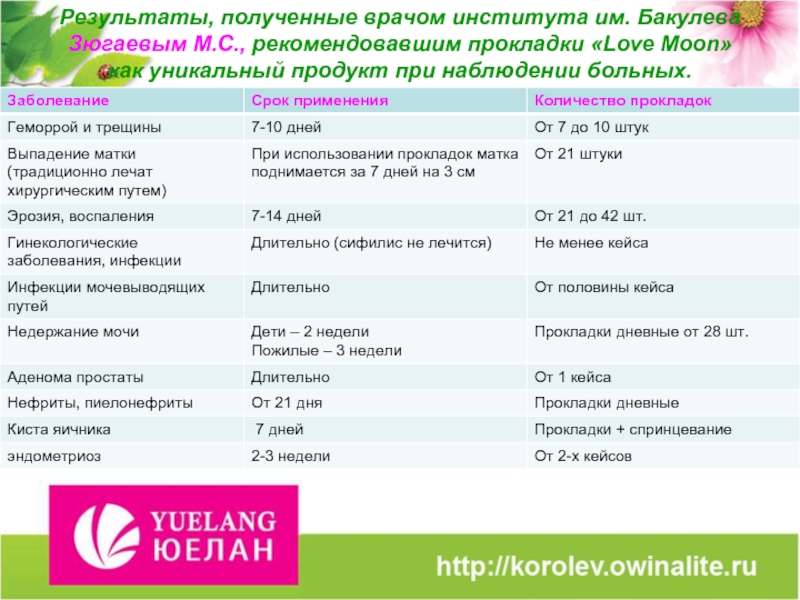 Результаты, полученные врачом института им. Бакулева Зюгаевым М.С., рекомендовавшим прокладки «Love Moon» как уникальный продукт при наблюдении больных.

| Заболевание | Срок применения | Количество прокладок |
|---|---|---|
| Геморрой и трещины | 7-10 дней | От 7 до 10 штук |
| Выпадение матки (традиционно лечат хирургическим путем) | При использовании прокладок матка поднимается за 7 дней на 3 см | От 21 штуки |
| Эрозия, воспаления | 7-14 дней | От 21 до 42 шт. |
| Гинекологические заболевания, инфекции | Длительно (сифилис не лечится) | Не менее кейса |
| Инфекции мочевыводящих путей | Длительно | От половины кейса |
| Недержание мочи | Дети – 2 недели Пожилые – 3 недели | Прокладки дневные от 28 шт. |
| Аденома простаты | Длительно | От 1 кейса |
| Нефриты, пиелонефриты | От 21 дня | Прокладки дневные |
| Киста яичника | 7 дней | Прокладки + спринцевание |
| эндометриоз | 2-3 недели | От 2-х кейсов |

YUELANG
ЮЕЛАН

http://korolev.owinalite.ru